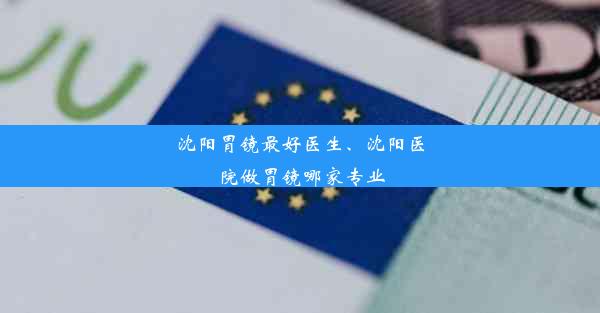 沈阳胃镜最好医生、沈阳医院做胃镜哪家专业